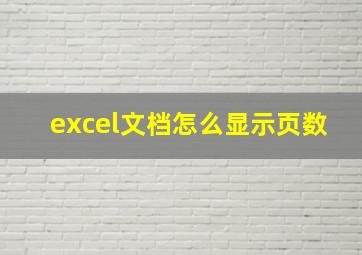 excel文档怎么显示页数